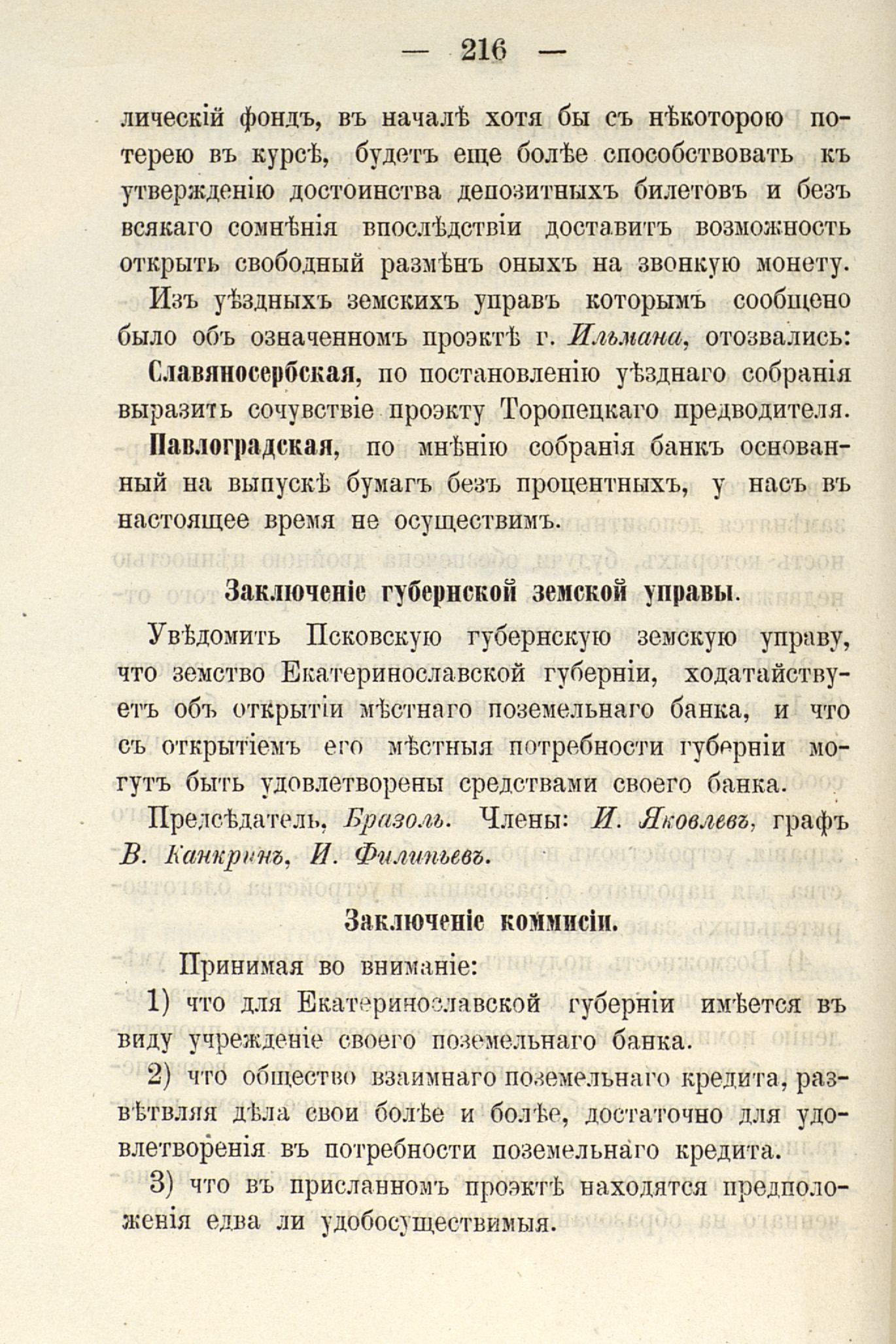 — 216 —

лическій фондъ, въ началѣ хотя бы съ нѣкоторою потерею въ курсѣ, будетъ еще болѣе способствовать къ утвержденію достоинства депозитныхъ билетовъ и безъ всякаго сомнѣнія впослѣдствіи доставитъ возможность открыть свободный размѣнъ оныхъ на звонкую монету.

Изъ уѣздныхъ земскихъ управъ которымъ сообщено было объ означенномъ проэктѣ г. Ильмана, отозвались:

Славяносербская, по постановленію уѣзднаго собранія выразить сочувствіе проэкту Торопецкаго предводителя.

Павлоградская, по мнѣнію собранія банкъ основанный на выпускѣ бумагъ безъ процентныхъ, у насъ въ настоящее время не осуществимъ.

Заключеніе губернской земской управы.

Увѣдомить Псковскую губернскую земскую управу, что земство Екатеринославской губерніи, ходатайствуетъ объ открытіи мѣстнаго поземельнаго банка, и что съ открытіемъ его мѣстныя потребности губерніи могутъ быть удовлетворены средствами своего банка.

Предсѣдатель, Бразоль. Члены: И. Яковлевъ, графъ В. Канкринъ, И. Филипьевъ.

Заключеніе коммисіи.

Принимая во вниманіе:

1) что для Екатеринославской губерніи имѣется въ виду учрежденіе своего поземельнаго банка.

2) что общество взаимнаго поземельнаго кредита, развѣтвляя дѣла свои болѣе и болѣе, достаточно для удовлетворенія въ потребности поземельнаго кредита.

3) что въ присланномъ проэктѣ находятся предположенія едва ли удобосуществимыя.